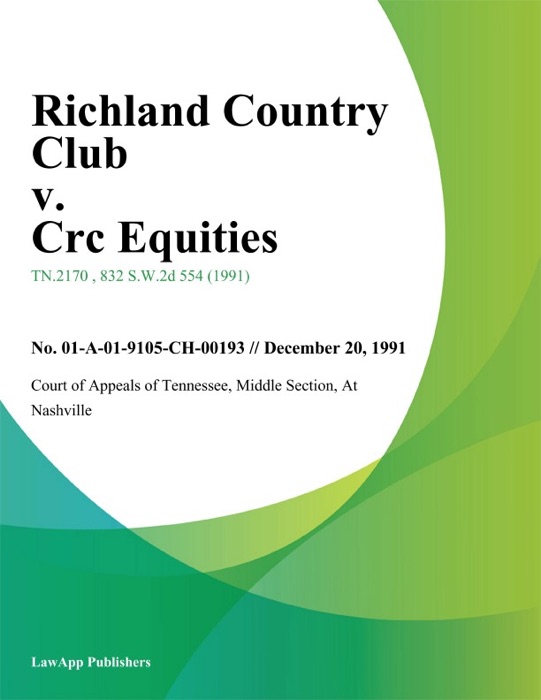 Richland Country Club
v.
Crc Equities

TN.2170 , 832 S.W.2d 554 (1991)

No. 01-A-01-9105-CH-00193 // December 20, 1991

Court of Appeals of Tennessee, Middle Section, At Nashville

LawApp Publishers